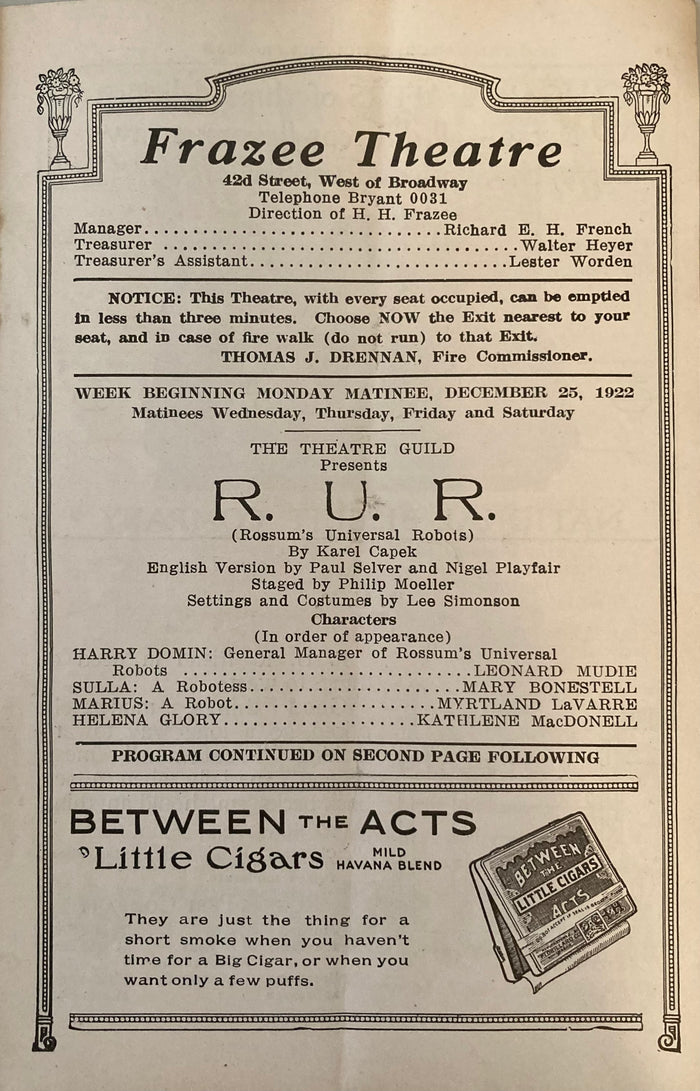 Frazee Theatre
42d Street, West of Broadway
Telephone Bryant 0031
Direction of H. H. Frazee

Manager Richard E. H. French
Treasurer Walter Heyer
Treasurer's Assistant Lester Worden

NOTICE: This Theatre, with every seat occupied, can be emptied in less than three minutes. Choose NOW the Exit nearest to your seat, and in case of fire walk (do not run) to that Exit.
THOMAS J. DRENNAN, Fire Commissioner.

WEEK BEGINNING MONDAY MATINEE, DECEMBER 25, 1922
Matinees Wednesday, Thursday, Friday and Saturday

THE THEATRE GUILD
Presents
R. U. R.
(Rossum's Universal Robots)
By Karel Capek
English Version by Paul Selver and Nigel Playfair
Staged by Philip Moeller
Settings and Costumes by Lee Simonson
Characters
(In order of appearance)

HARRY DOMIN: General Manager of Rossum's Universal Robots LEONARD MUDIE
SULLA: A Robotess MARY BONESTELL
MARIUS: A Robot MYRTLAND LaVARRE
HELENA GLORY KATHLENE MacDONELL

PROGRAM CONTINUED ON SECOND PAGE FOLLOWING

BETWEEN THE ACTS
Little Cigars MILD HAVANA BLEND

They are just the thing for a short smoke when you haven't time for a Big Cigar, or when you want only a few puffs.

BETWEEN THE ACTS LITTLE CIGARS